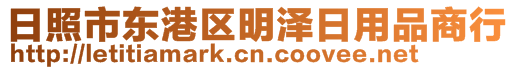 日照市东港区明泽日用品商行
http://letitiamark.cn.coovee.net